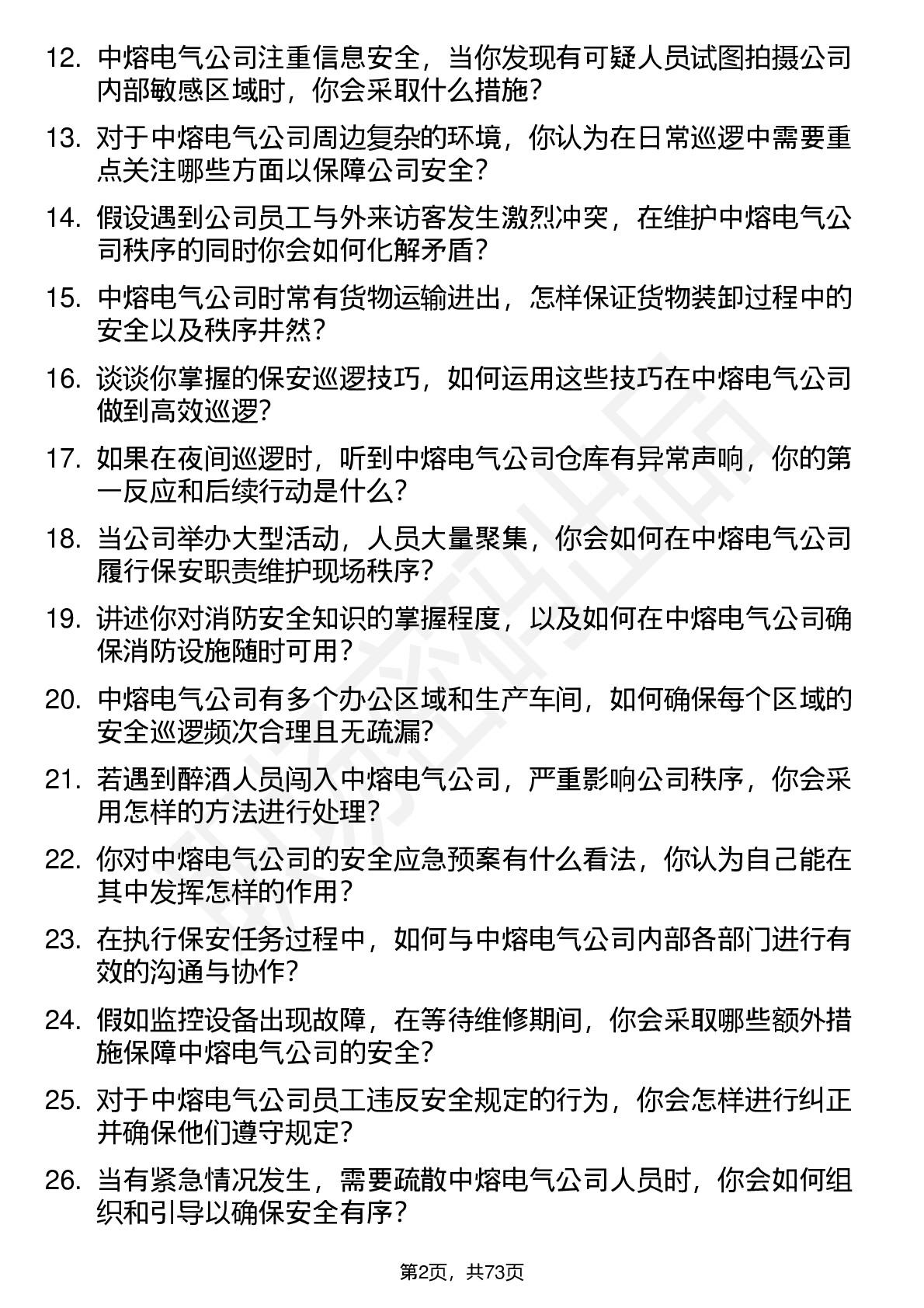 12. 中熔电气公司注重信息安全，当你发现有可疑人员试图拍摄公司内部敏感区域时，你会采取什么措施？

13. 对于中熔电气公司周边复杂的环境，你认为在日常巡逻中需要重点关注哪些方面以保障公司安全？

14. 假设遇到公司员工与外来访客发生激烈冲突，在维护中熔电气公司秩序的同时你会如何化解矛盾？

15. 中熔电气公司时常有货物运输进出，怎样保证货物装卸过程中的安全以及秩序井然？

16. 谈谈你掌握的保安巡逻技巧，如何运用这些技巧在中熔电气公司做到高效巡逻？

17. 如果在夜间巡逻时，听到中熔电气公司仓库有异常声响，你的第一反应和后续行动是什么？

18. 当公司举办大型活动，人员大量聚集，你会如何在中熔电气公司履行保安职责维护现场秩序？

19. 讲述你对消防安全知识的掌握程度，以及如何在中熔电气公司确保消防设施随时可用？

20. 中熔电气公司有多个办公区域和生产车间，如何确保每个区域的安全巡逻频次合理且无疏漏？

21. 若遇到醉酒人员闯入中熔电气公司，严重影响公司秩序，你会采用怎样的方法进行处理？

22. 你对中熔电气公司的安全应急预案有什么看法，你认为自己能在其中发挥怎样的作用？

23. 在执行保安任务过程中，如何与中熔电气公司内部各部门进行有效的沟通与协作？

24. 假如监控设备出现故障，在等待维修期间，你会采取哪些额外措施保障中熔电气公司的安全？

25. 对于中熔电气公司员工违反安全规定的行为，你会怎样进行纠正并确保他们遵守规定？

26. 当有紧急情况发生，需要疏散中熔电气公司人员时，你会如何组织和引导以确保安全有序？

第2页，共73页